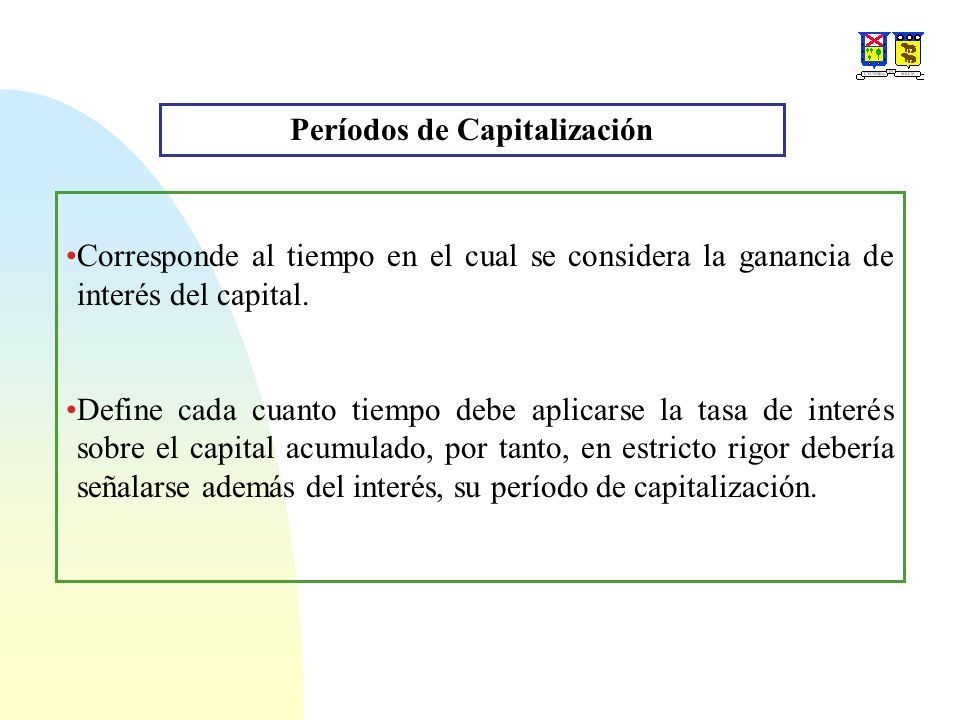 Períodos de Capitalización

•Corresponde al tiempo en el cual se considera la ganancia de interés del capital.

•Define cada cuanto tiempo debe aplicarse la tasa de interés sobre el capital acumulado, por tanto, en estricto rigor debería señalarse además del interés, su período de capitalización.